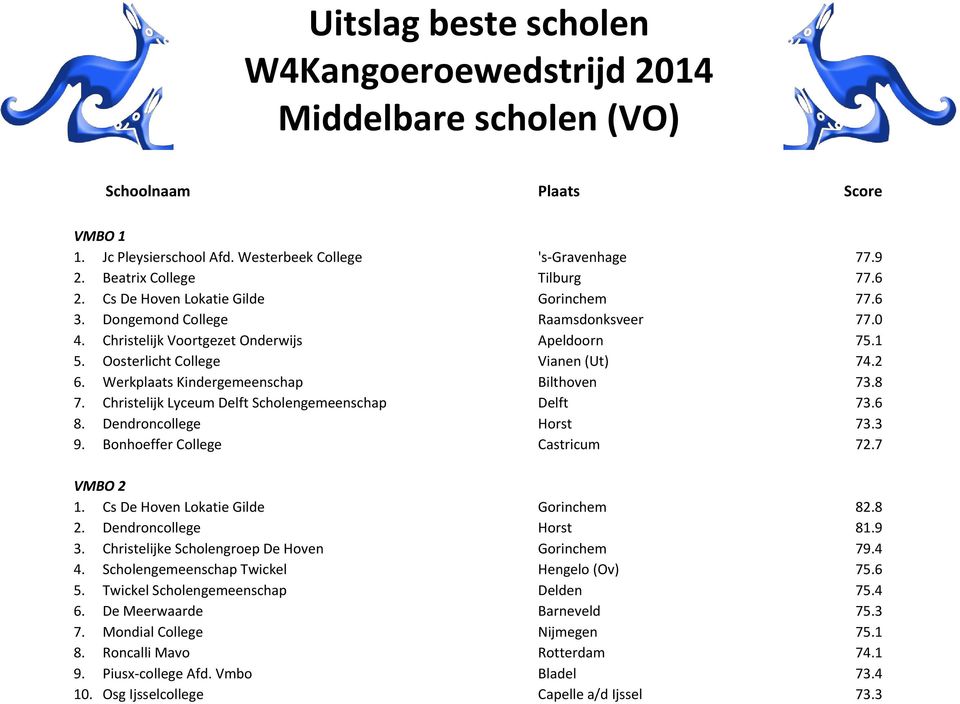 Uitslag beste scholen
W4Kangoeroewedstrijd 2014
Middelbare scholen (VO)

| Schoolnaam | Plaats | Score |
|---|---|---|
| **VMBO 1** | | |
| 1. Jc Pleysierschool Afd. Westerbeek College | 's-Gravenhage | 77.9 |
| 2. Beatrix College | Tilburg | 77.6 |
| 2. Cs De Hoven Lokatie Gilde | Gorinchem | 77.6 |
| 3. Dongemond College | Raamsdonksveer | 77.0 |
| 4. Christelijk Voortgezet Onderwijs | Apeldoorn | 75.1 |
| 5. Oosterlicht College | Vianen (Ut) | 74.2 |
| 6. Werkplaats Kindergemeenschap | Bilthoven | 73.8 |
| 7. Christelijk Lyceum Delft Scholengemeenschap | Delft | 73.6 |
| 8. Dendroncollege | Horst | 73.3 |
| 9. Bonhoeffer College | Castricum | 72.7 |
| **VMBO 2** | | |
| 1. Cs De Hoven Lokatie Gilde | Gorinchem | 82.8 |
| 2. Dendroncollege | Horst | 81.9 |
| 3. Christelijke Scholengroep De Hoven | Gorinchem | 79.4 |
| 4. Scholengemeenschap Twickel | Hengelo (Ov) | 75.6 |
| 5. Twickel Scholengemeenschap | Delden | 75.4 |
| 6. De Meerwaarde | Barneveld | 75.3 |
| 7. Mondial College | Nijmegen | 75.1 |
| 8. Roncalli Mavo | Rotterdam | 74.1 |
| 9. Piusx-college Afd. Vmbo | Bladel | 73.4 |
| 10. Osg Ijsselcollege | Capelle a/d Ijssel | 73.3 |